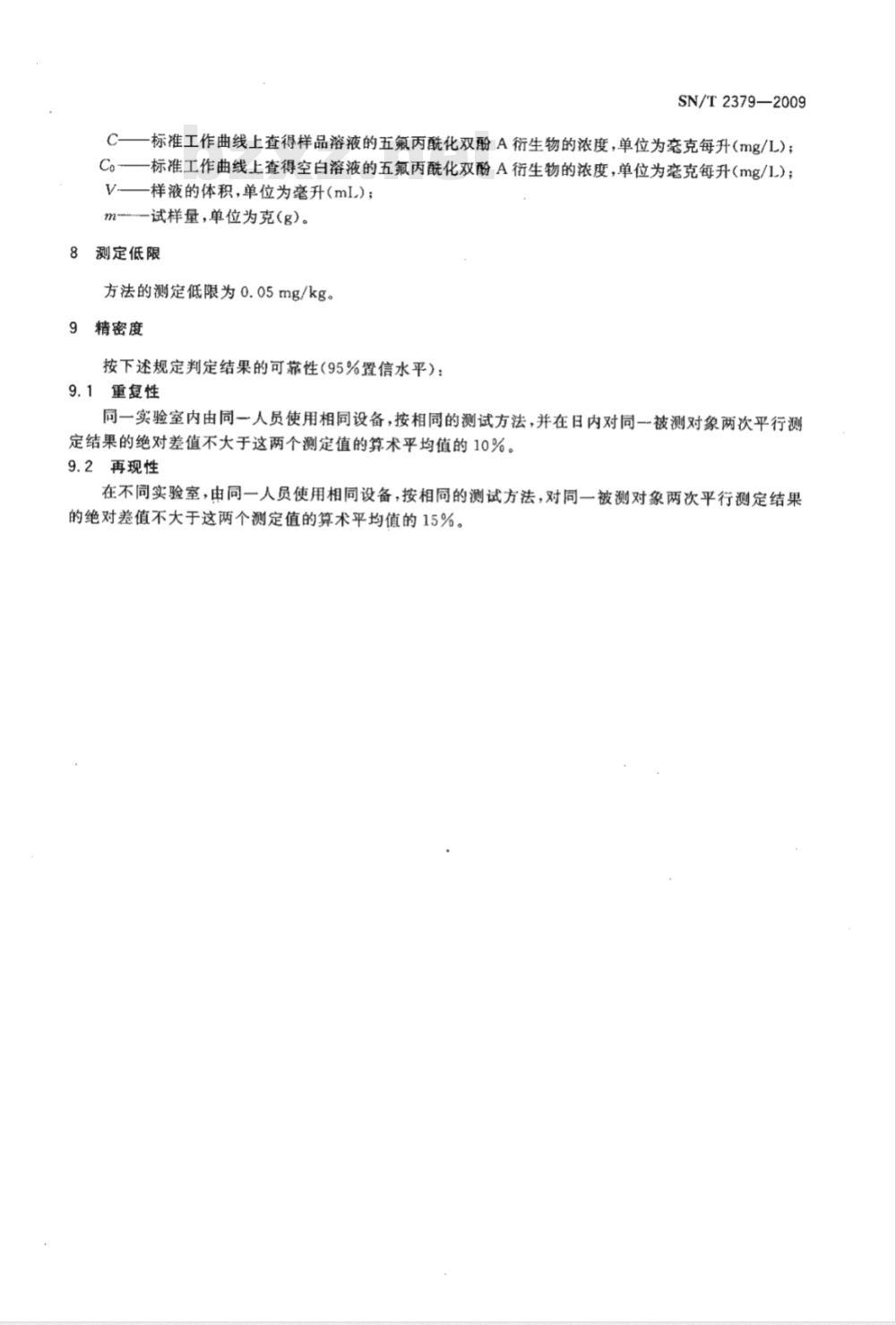 SN/T 2379—2009

$C$——标准工作曲线上查得样品溶液的五氟丙酰化双酚 A 衍生物的浓度，单位为毫克每升(mg/L)；
$C_0$——标准工作曲线上查得空白溶液的五氟丙酰化双酚 A 衍生物的浓度，单位为毫克每升(mg/L)；
$V$——样液的体积，单位为毫升(mL)；
$m$——试样量，单位为克(g)。

8 测定低限

方法的测定低限为 0.05 mg/kg。

9 精密度

按下述规定判定结果的可靠性(95%置信水平)：

9.1 重复性

同一实验室内由同一人员使用相同设备，按相同的测试方法，并在日内对同一被测对象两次平行测定结果的绝对差值不大于这两个测定值的算术平均值的 10%。

9.2 再现性

在不同实验室，由同一人员使用相同设备，按相同的测试方法，对同一被测对象两次平行测定结果的绝对差值不大于这两个测定值的算术平均值的 15%。